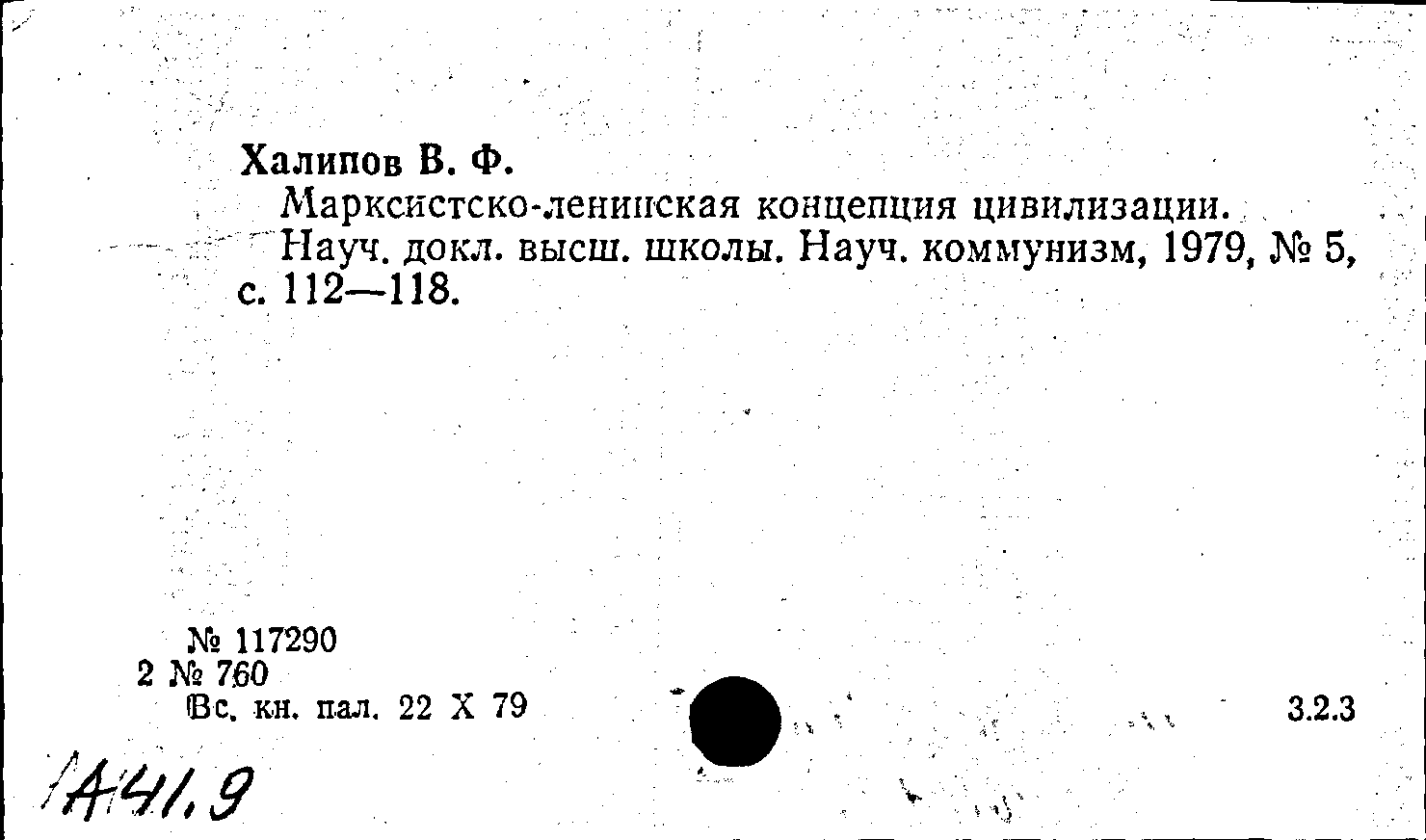 Халипов В. Ф.
Марксистско-ленинская концепция цивилизации.
Науч. докл. высш. школы. Науч. коммунизм, 1979, № 5, с. 112—118.

№ 117290
2 № 760
Вс. кн. пал. 22 X 79

3.2.3

1А41.9